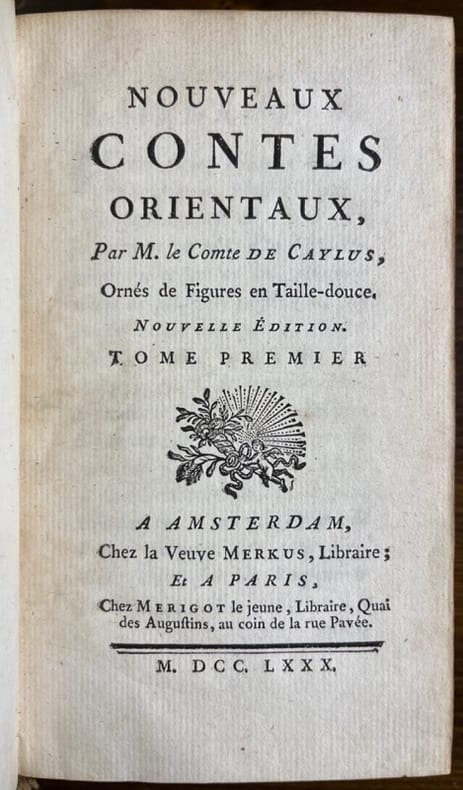 NOUVEAUX
CONTES
ORIENTAUX,
Par M. le Comte DE CAYLUS,
Ornés de Figures en Taille-douce.
NOUVELLE ÉDITION.
TOME PREMIER

A AMSTERDAM,
Chez la Veuve MERKUS, Libraire;
Et A PARIS,
Chez MERIGOT le jeune, Libraire, Quai des Augustins, au coin de la rue Pavée.

M. DCC. LXXX.